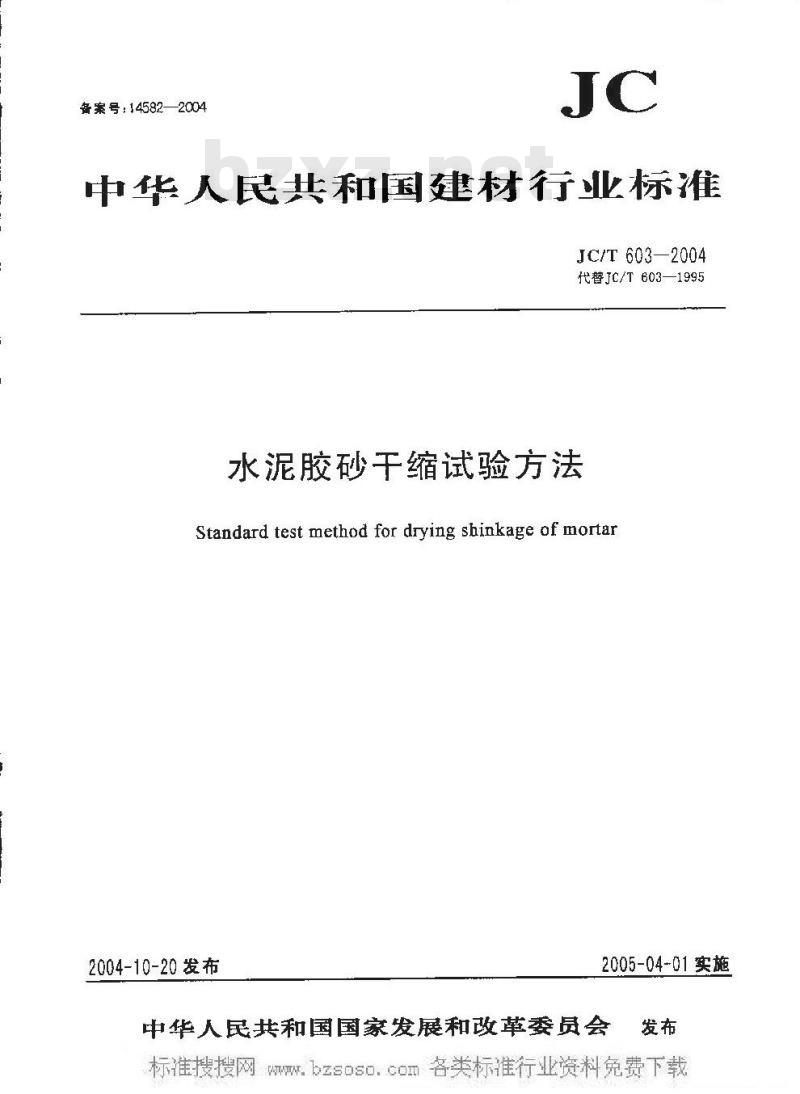 备案号:14582—2004

JC

bzxz.net

中华人民共和国建材行业标准

JC/T 603—2004
代替JC/T 603—1995

水泥胶砂干缩试验方法

Standard test method for drying shinkage of mortar

2004-10-20 发布

2005-04-01 实施

中华人民共和国国家发展和改革委员会 发布

标准搜搜网 www.bzsoso.com 各类标准行业资料免费下载